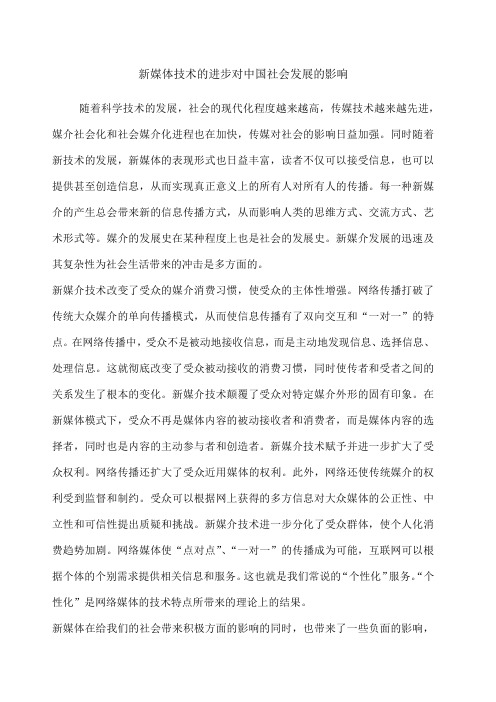 新媒体技术的进步对中国社会发展的影响

随着科学技术的发展，社会的现代化程度越来越高，传媒技术越来越先进，媒介社会化和社会媒介化进程也在加快，传媒对社会的影响日益加强。同时随着新技术的发展，新媒体的表现形式也日益丰富，读者不仅可以接受信息，也可以提供甚至创造信息，从而实现真正意义上的所有人对所有人的传播。每一种新媒介的产生总会带来新的信息传播方式，从而影响人类的思维方式、交流方式、艺术形式等。媒介的发展史在某种程度上也是社会的发展史。新媒介发展的迅速及其复杂性为社会生活带来的冲击是多方面的。

新媒介技术改变了受众的媒介消费习惯，使受众的主体性增强。网络传播打破了传统大众媒介的单向传播模式，从而使信息传播有了双向交互和“一对一”的特点。在网络传播中，受众不是被动地接收信息，而是主动地发现信息、选择信息、处理信息。这就彻底改变了受众被动接收的消费习惯，同时使传者和受者之间的关系发生了根本的变化。新媒介技术颠覆了受众对特定媒介外形的固有印象。在新媒体模式下，受众不再是媒体内容的被动接收者和消费者，而是媒体内容的选择者，同时也是内容的主动参与者和创造者。新媒介技术赋予并进一步扩大了受众权利。网络传播还扩大了受众近用媒体的权利。此外，网络还使传统媒介的权利受到监督和制约。受众可以根据网上获得的多方信息对大众媒体的公正性、中立性和可信性提出质疑和挑战。新媒介技术进一步分化了受众群体，使个人化消费趋势加剧。网络媒体使“点对点”、“一对一”的传播成为可能，互联网可以根据个体的个别需求提供相关信息和服务。这也就是我们常说的“个性化”服务。“个性化”是网络媒体的技术特点所带来的理论上的结果。

新媒体在给我们的社会带来积极方面的影响的同时，也带来了一些负面的影响，